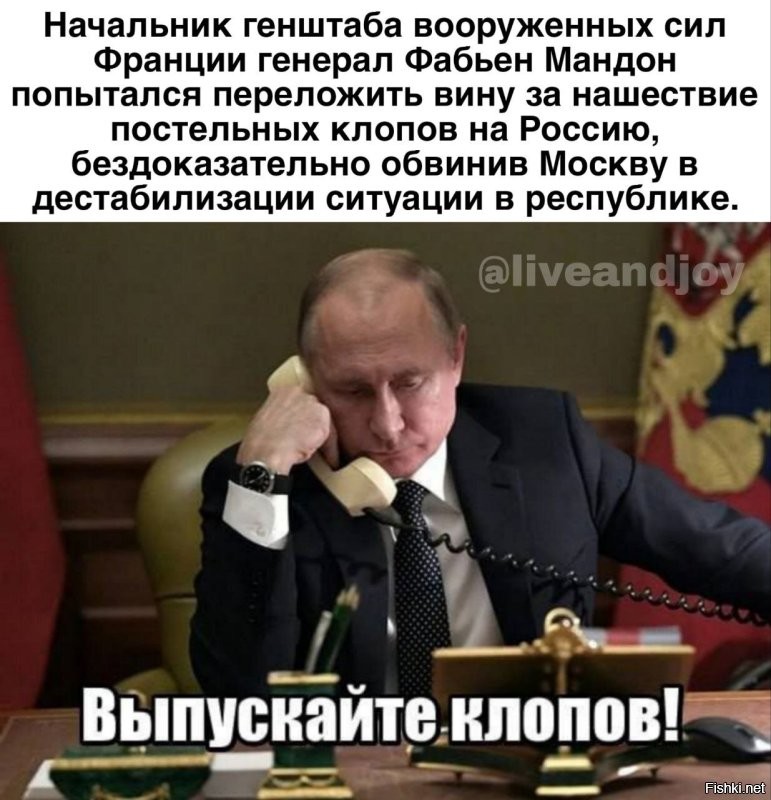 Начальник генштаба вооруженных сил Франции генерал Фабьен Мандон попытался переложить вину за нашествие постельных клопов на Россию, бездоказательно обвинив Москву в дестабилизации ситуации в республике.

@liveandjoy

Выпускайте клопов!

Fishki.net